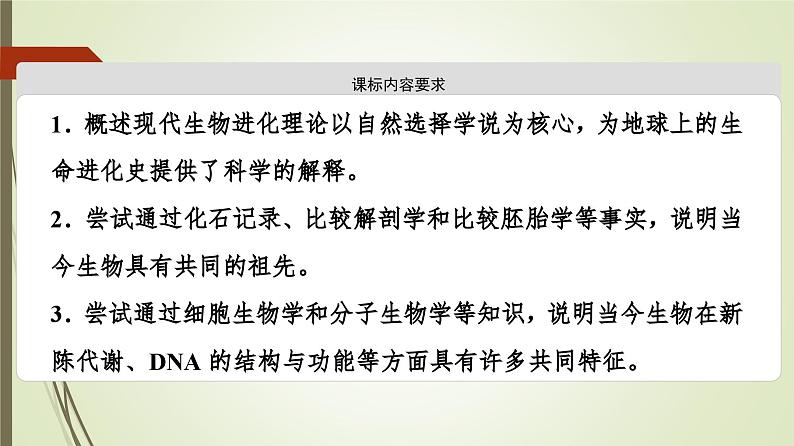 课标内容要求

1．概述现代生物进化理论以自然选择学说为核心，为地球上的生命进化史提供了科学的解释。

2．尝试通过化石记录、比较解剖学和比较胚胎学等事实，说明当今生物具有共同的祖先。

3．尝试通过细胞生物学和分子生物学等知识，说明当今生物在新陈代谢、DNA 的结构与功能等方面具有许多共同特征。